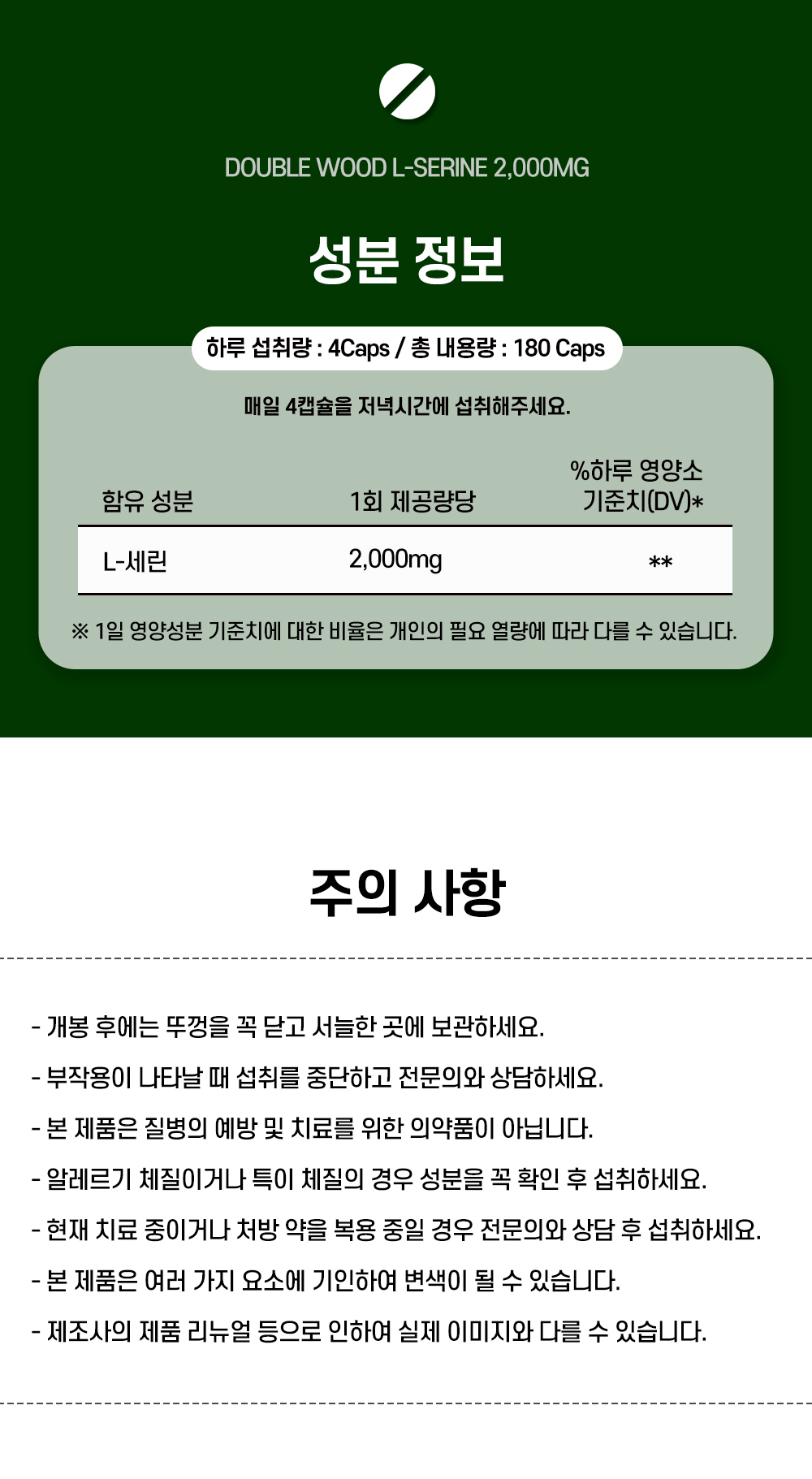 DOUBLE WOOD L-SERINE 2,000MG

성분 정보

하루 섭취량 : 4Caps / 총 내용량 : 180 Caps

매일 4캡슐을 저녁시간에 섭취해주세요.

| 함유 성분 | 1회 제공량당 | %하루 영양소 기준치(DV)* |
|---|---|---|
| L-세린 | 2,000mg | ** |

※ 1일 영양성분 기준치에 대한 비율은 개인의 필요 열량에 따라 다를 수 있습니다.

주의 사항

- 개봉 후에는 뚜껑을 꼭 닫고 서늘한 곳에 보관하세요.
- 부작용이 나타날 때 섭취를 중단하고 전문의와 상담하세요.
- 본 제품은 질병의 예방 및 치료를 위한 의약품이 아닙니다.
- 알레르기 체질이거나 특이 체질의 경우 성분을 꼭 확인 후 섭취하세요.
- 현재 치료 중이거나 처방 약을 복용 중일 경우 전문의와 상담 후 섭취하세요.
- 본 제품은 여러 가지 요소에 기인하여 변색이 될 수 있습니다.
- 제조사의 제품 리뉴얼 등으로 인하여 실제 이미지와 다를 수 있습니다.